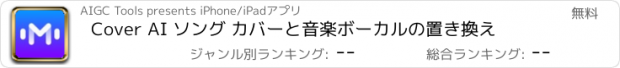 AIGC Tools presents iPhone/iPadアプリ

無料

Cover AI ソング カバーと音楽ボーカルの置き換え

ジャンル別ランキング: --

総合ランキング: --